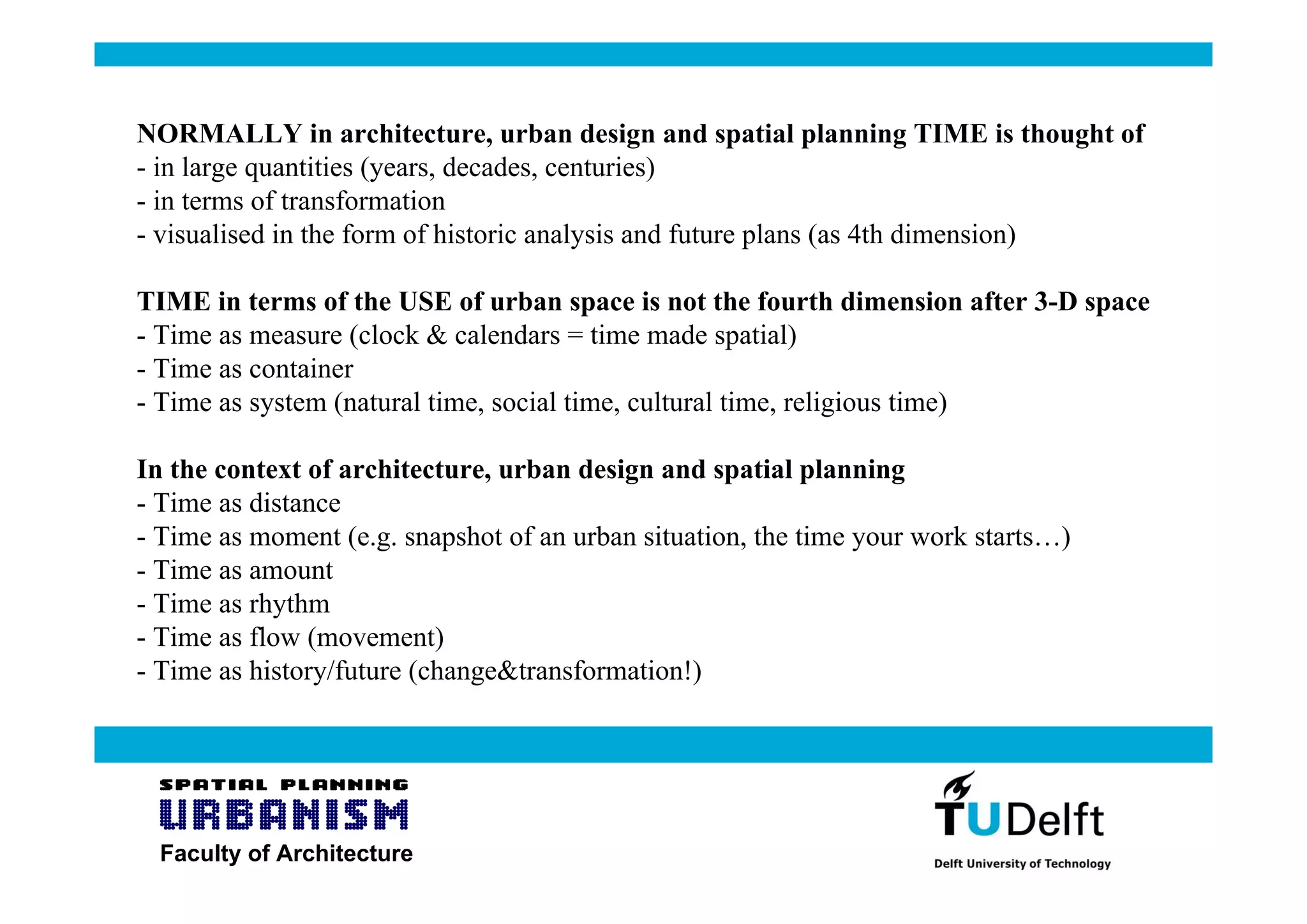 NORMALLY in architecture, urban design and spatial planning TIME is thought of
- in large quantities (years, decades, centuries)
- in terms of transformation
- visualised in the form of historic analysis and future plans (as 4th dimension)

TIME in terms of the USE of urban space is not the fourth dimension after 3-D space
- Time as measure (clock & calendars = time made spatial)
- Time as container
- Time as system (natural time, social time, cultural time, religious time)

In the context of architecture, urban design and spatial planning
- Time as distance
- Time as moment (e.g. snapshot of an urban situation, the time your work starts…)
- Time as amount
- Time as rhythm
- Time as flow (movement)
- Time as history/future (change&transformation!)

SPATIAL PLANNING
URBANISM
Faculty of Architecture

TUDelft
Delft University of Technology